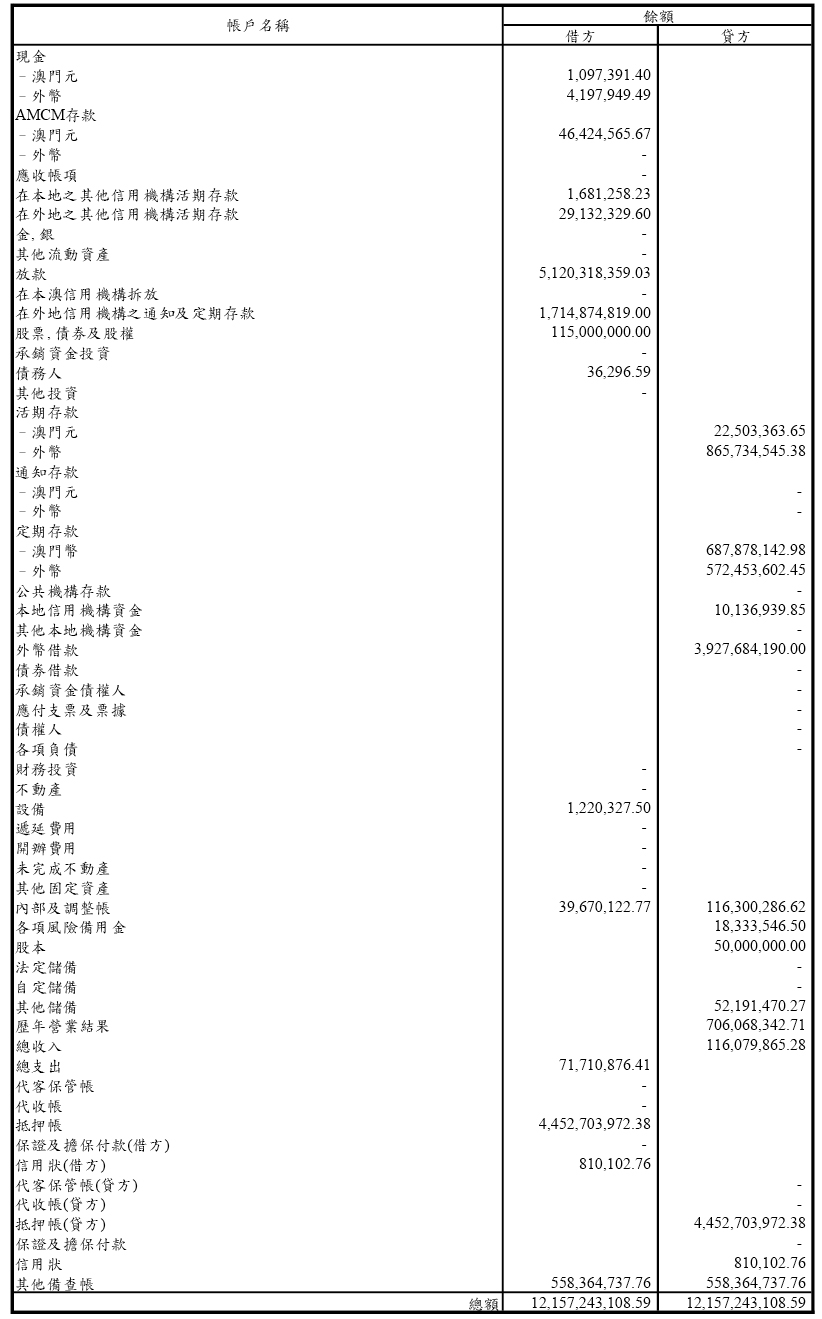 | 帳戶名稱 | 餘額 借方 | 餘額 貸方 |
|---|---|---|
| 現金 | | |
| - 澳門元 | 1,097,391.40 | |
| - 外幣 | 4,197,949.49 | |
| AMCM存款 | | |
| - 澳門元 | 46,424,565.67 | |
| - 外幣 | - | |
| 應收帳項 | - | |
| 在本地之其他信用機構活期存款 | 1,681,258.23 | |
| 在外地之其他信用機構活期存款 | 29,132,329.60 | |
| 金, 銀 | - | |
| 其他流動資產 | - | |
| 放款 | 5,120,318,359.03 | |
| 在本澳信用機構拆放 | - | |
| 在外地信用機構之通知及定期存款 | 1,714,874,819.00 | |
| 股票, 債券及股權 | 115,000,000.00 | |
| 承銷資金投資 | - | |
| 債務人 | 36,296.59 | |
| 其他投資 | - | |
| 活期存款 | | |
| - 澳門元 | | 22,503,363.65 |
| - 外幣 | | 865,734,545.38 |
| 通知存款 | | |
| - 澳門元 | | - |
| - 外幣 | | - |
| 定期存款 | | |
| - 澳門幣 | | 687,878,142.98 |
| - 外幣 | | 572,453,602.45 |
| 公共機構存款 | | - |
| 本地信用機構資金 | | 10,136,939.85 |
| 其他本地機構資金 | | - |
| 外幣借款 | | 3,927,684,190.00 |
| 債券借款 | | - |
| 承銷資金債權人 | | - |
| 應付支票及票據 | | - |
| 債權人 | | - |
| 各項負債 | | - |
| 財務投資 | - | |
| 不動產 | - | |
| 設備 | 1,220,327.50 | |
| 遞延費用 | - | |
| 開辦費用 | - | |
| 未完成不動產 | - | |
| 其他固定資產 | - | |
| 內部及調整帳 | 39,670,122.77 | 116,300,286.62 |
| 各項風險備用金 | | 18,333,546.50 |
| 股本 | | 50,000,000.00 |
| 法定儲備 | | - |
| 自定儲備 | | - |
| 其他儲備 | | 52,191,470.27 |
| 歷年營業結果 | | 706,068,342.71 |
| 總收入 | | 116,079,865.28 |
| 總支出 | 71,710,876.41 | |
| 代客保管帳 | - | |
| 代收帳 | - | |
| 抵押帳 | 4,452,703,972.38 | |
| 保證及擔保付款(借方) | - | |
| 信用狀(借方) | 810,102.76 | |
| 代客保管帳(貸方) | | - |
| 代收帳(貸方) | | - |
| 抵押帳(貸方) | | 4,452,703,972.38 |
| 保證及擔保付款 | | - |
| 信用狀 | | 810,102.76 |
| 其他備查帳 | 558,364,737.76 | 558,364,737.76 |
| 總額 | 12,157,243,108.59 | 12,157,243,108.59 |